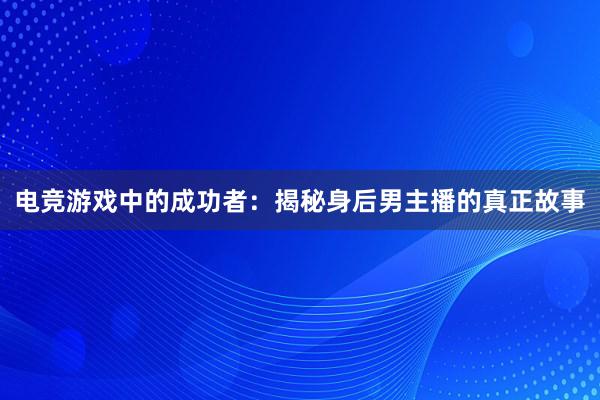 电竞游戏中的成功者：揭秘身后男主播的真正故事